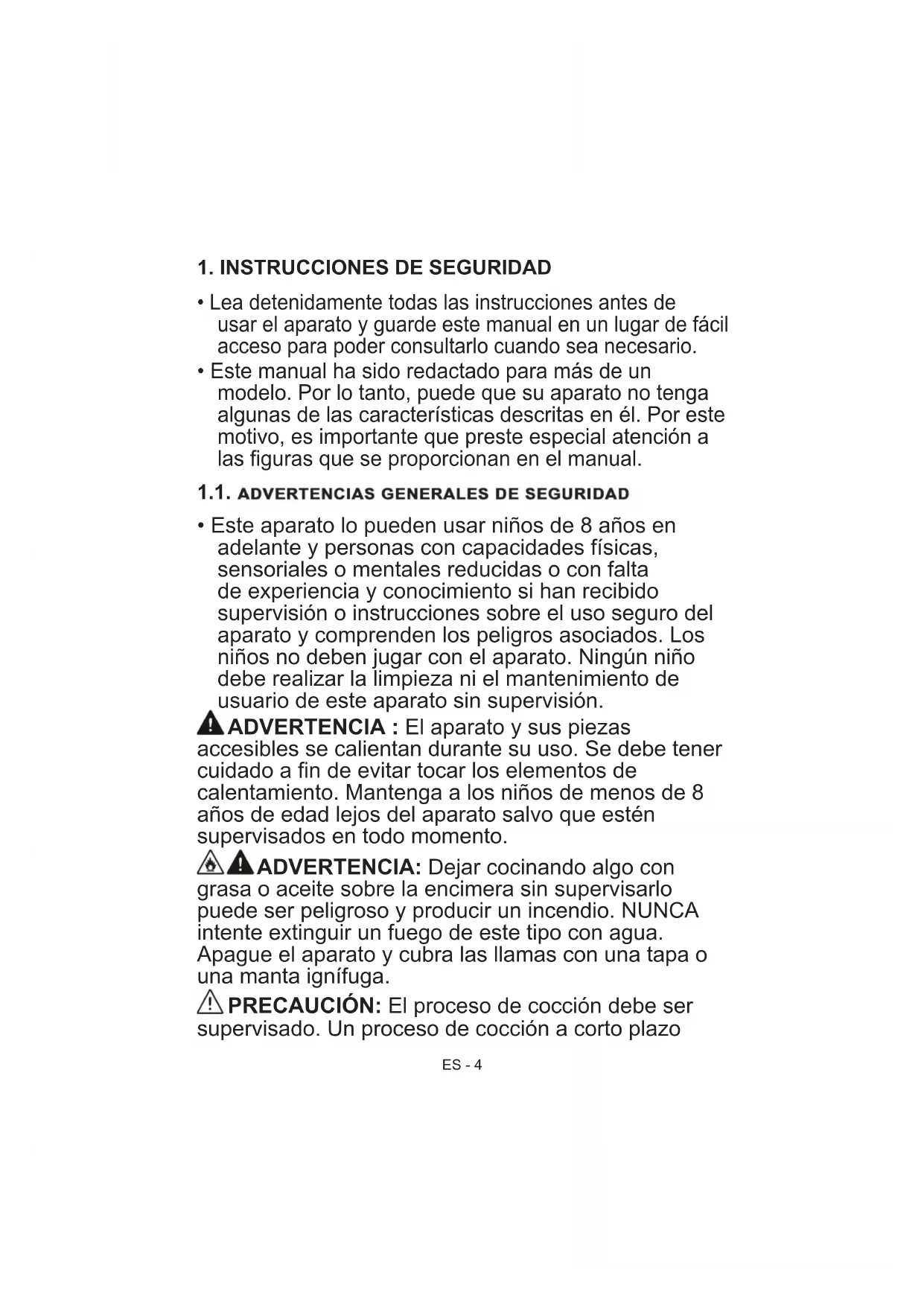 1. INSTRUCCIONES DE SEGURIDAD

• Lea detenidamente todas las instrucciones antes de usar el aparato y guarde este manual en un lugar de fácil acceso para poder consultarlo cuando sea necesario.
• Este manual ha sido redactado para más de un modelo. Por lo tanto, puede que su aparato no tenga algunas de las características descritas en él. Por este motivo, es importante que preste especial atención a las figuras que se proporcionan en el manual.

1.1. ADVERTENCIAS GENERALES DE SEGURIDAD

• Este aparato lo pueden usar niños de 8 años en adelante y personas con capacidades físicas, sensoriales o mentales reducidas o con falta de experiencia y conocimiento si han recibido supervisión o instrucciones sobre el uso seguro del aparato y comprenden los peligros asociados. Los niños no deben jugar con el aparato. Ningún niño debe realizar la limpieza ni el mantenimiento de usuario de este aparato sin supervisión.

ADVERTENCIA : El aparato y sus piezas accesibles se calientan durante su uso. Se debe tener cuidado a fin de evitar tocar los elementos de calentamiento. Mantenga a los niños de menos de 8 años de edad lejos del aparato salvo que estén supervisados en todo momento.

ADVERTENCIA: Dejar cocinando algo con grasa o aceite sobre la encimera sin supervisarlo puede ser peligroso y producir un incendio. NUNCA intente extinguir un fuego de este tipo con agua. Apague el aparato y cubra las llamas con una tapa o una manta ignífuga.

PRECAUCIÓN: El proceso de cocción debe ser supervisado. Un proceso de cocción a corto plazo

ES - 4